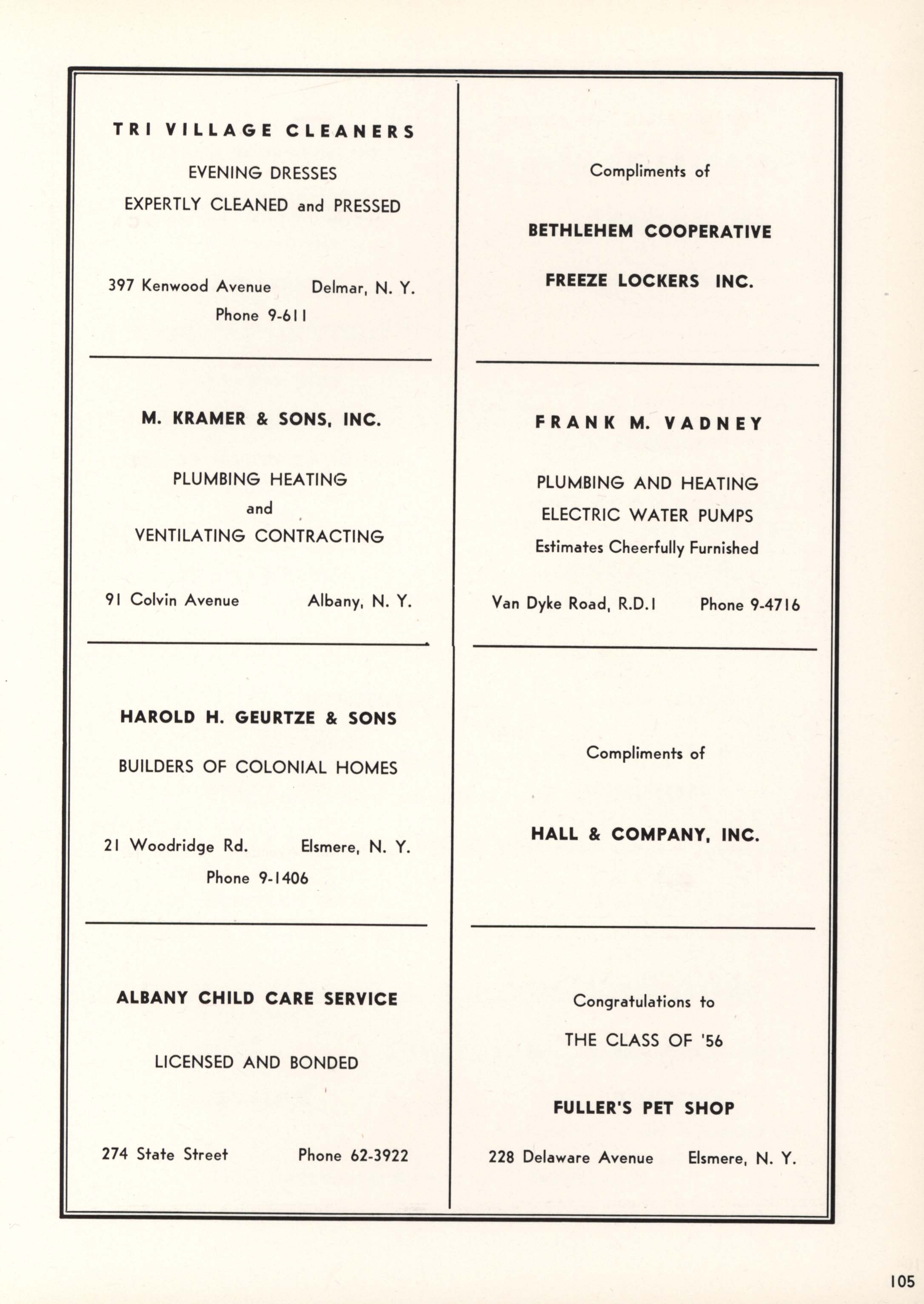 TRI VILLAGE CLEANERS

EVENING DRESSES

EXPERTLY CLEANED and PRESSED

397 Kenwood Avenue Delmar, N. Y.
Phone 9-611

M. KRAMER & SONS, INC.

PLUMBING HEATING
and
VENTILATING CONTRACTING

91 Colvin Avenue Albany, N. Y.

HAROLD H. GEURTZE & SONS

BUILDERS OF COLONIAL HOMES

21 Woodridge Rd. Elsmere, N. Y.
Phone 9-1406

ALBANY CHILD CARE SERVICE

LICENSED AND BONDED

274 State Street Phone 62-3922

Compliments of

BETHLEHEM COOPERATIVE

FREEZE LOCKERS INC.

FRANK M. VADNEY

PLUMBING AND HEATING
ELECTRIC WATER PUMPS
Estimates Cheerfully Furnished

Van Dyke Road, R.D.1 Phone 9-4716

Compliments of

HALL & COMPANY, INC.

Congratulations to

THE CLASS OF '56

FULLER'S PET SHOP

228 Delaware Avenue Elsmere, N. Y.

105